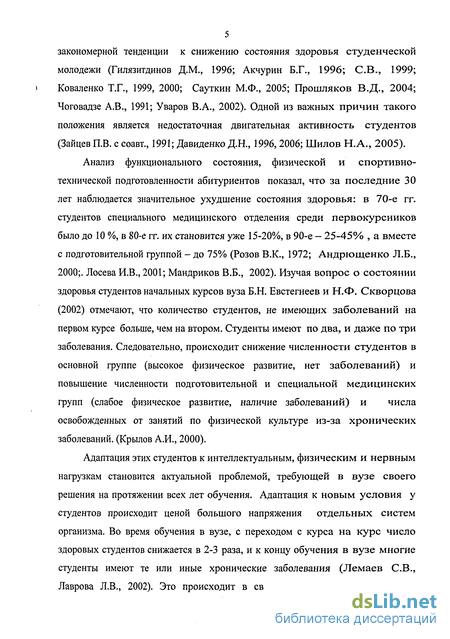 5

закономерной тенденции к снижению состояния здоровья студенческой молодежи (Гилязитдинов Д.М., 1996; Акчурин Б.Г., 1996; С.В., 1999; Коваленко Т.Г., 1999, 2000; Сауткин М.Ф., 2005; Прошляков В.Д., 2004; Чоговадзе А.В., 1991; Уваров В.А., 2002). Одной из важных причин такого положения является недостаточная двигательная активность студентов (Зайцев П.В. с соавт., 1991; Давиденко Д.Н., 1996, 2006; Шилов Н.А., 2005).

Анализ функционального состояния, физической и спортивно-технической подготовленности абитуриентов показал, что за последние 30 лет наблюдается значительное ухудшение состояния здоровья: в 70-е гг. студентов специального медицинского отделения среди первокурсников было до 10 %, в 80-е гг. их становится уже 15-20%, в 90-е – 25-45% , а вместе с подготовительной группой – до 75% (Розов В.К., 1972; Андрющенко Л.Б., 2000;. Лосева И.В., 2001; Мандриков В.Б., 2002). Изучая вопрос о состоянии здоровья студентов начальных курсов вуза Б.Н. Евстегнеев и Н.Ф. Скворцова (2002) отмечают, что количество студентов, не имеющих заболеваний на первом курсе больше, чем на втором. Студенты имеют по два, и даже по три заболевания. Следовательно, происходит снижение численности студентов в основной группе (высокое физическое развитие, нет заболеваний) и повышение численности подготовительной и специальной медицинских групп (слабое физическое развитие, наличие заболеваний) и числа освобожденных от занятий по физической культуре из-за хронических заболеваний. (Крылов А.И., 2000).

Адаптация этих студентов к интеллектуальным, физическим и нервным нагрузкам становится актуальной проблемой, требующей в вузе своего решения на протяжении всех лет обучения. Адаптация к новым условия у студентов происходит ценой большого напряжения отдельных систем организма. Во время обучения в вузе, с переходом с курса на курс число здоровых студентов снижается в 2-3 раза, и к концу обучения в вузе многие студенты имеют те или иные хронические заболевания (Лемаев С.В., Лаврова Л.В., 2002). Это происходит в св

dsLib.net
библиотека диссертаций